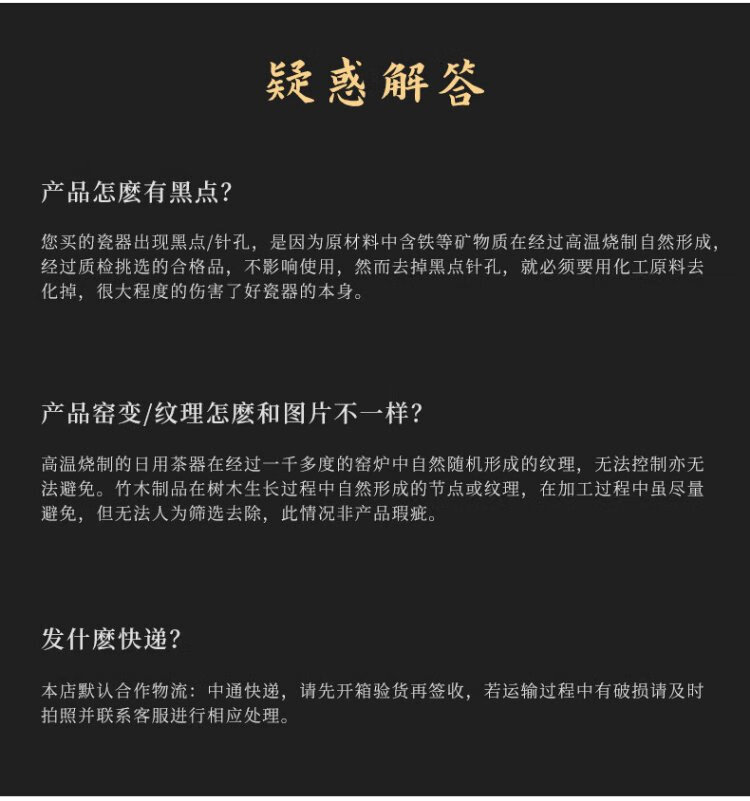 疑惑解答

产品怎麽有黑点？

您买的瓷器出现黑点/针孔，是因为原材料中含铁等矿物质在经过高温烧制自然形成，经过质检挑选的合格品，不影响使用，然而去掉黑点针孔，就必须要用化工原料去化掉，很大程度的伤害了好瓷器的本身。

产品窑变/纹理怎麽和图片不一样？

高温烧制的日用茶器在经过一千多度的窑炉中自然随机形成的纹理，无法控制亦无法避免。竹木制品在树木生长过程中自然形成的节点或纹理，在加工过程中虽尽量避免，但无法人为筛选去除，此情况非产品瑕疵。

发什麽快递？

本店默认合作物流：中通快递，请先开箱验货再签收，若运输过程中有破损请及时拍照并联系客服进行相应处理。